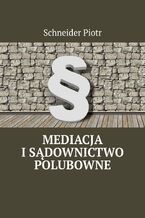 Schneider Piotr

§

MEDIACJA
I SĄDOWNICTWO
POLUBOWNE